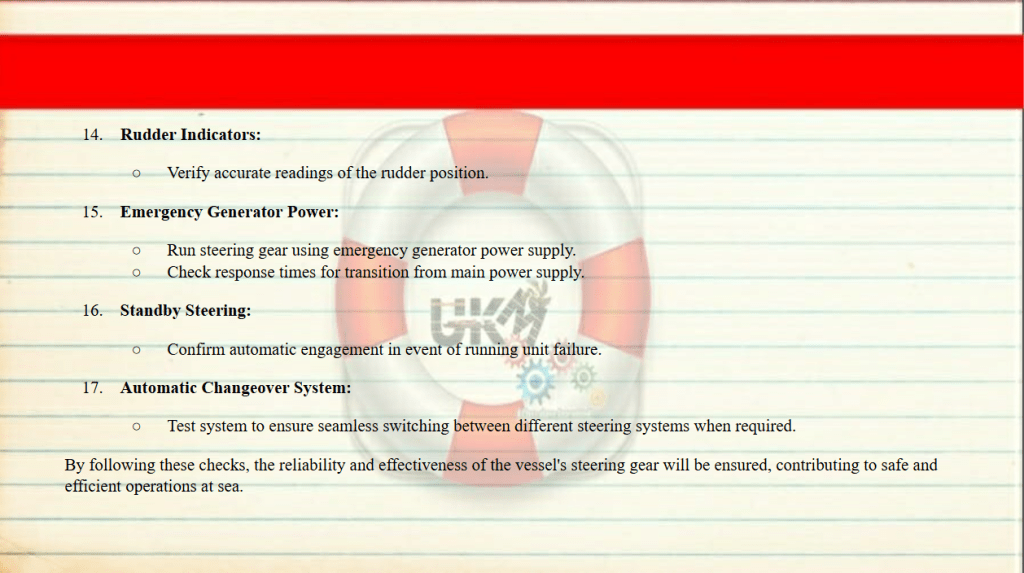 14. Rudder Indicators:

○ Verify accurate readings of the rudder position.

15. Emergency Generator Power:

○ Run steering gear using emergency generator power supply.
○ Check response times for transition from main power supply.

16. Standby Steering:

○ Confirm automatic engagement in event of running unit failure.

17. Automatic Changeover System:

○ Test system to ensure seamless switching between different steering systems when required.

By following these checks, the reliability and effectiveness of the vessel's steering gear will be ensured, contributing to safe and efficient operations at sea.

UKM